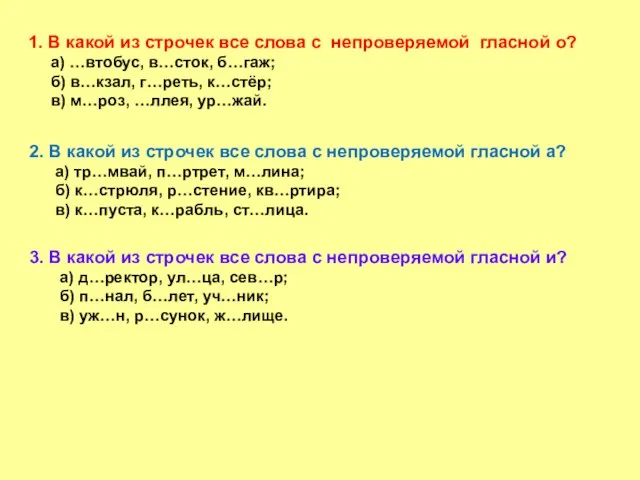 1. В какой из строчек все слова с непроверяемой гласной о?
а) …втобус, в…сток, б…гаж;
б) в…кзал, г…реть, к…стёр;
в) м…роз, …ллея, ур…жай.

2. В какой из строчек все слова с непроверяемой гласной а?
а) тр…мвай, п…ртрет, м…лина;
б) к…стрюля, р…стение, кв…ртира;
в) к…пуста, к…рабль, ст…лица.

3. В какой из строчек все слова с непроверяемой гласной и?
а) д…ректор, ул…ца, сев…р;
б) п…нал, б…лет, уч…ник;
в) уж…н, р…сунок, ж…лище.